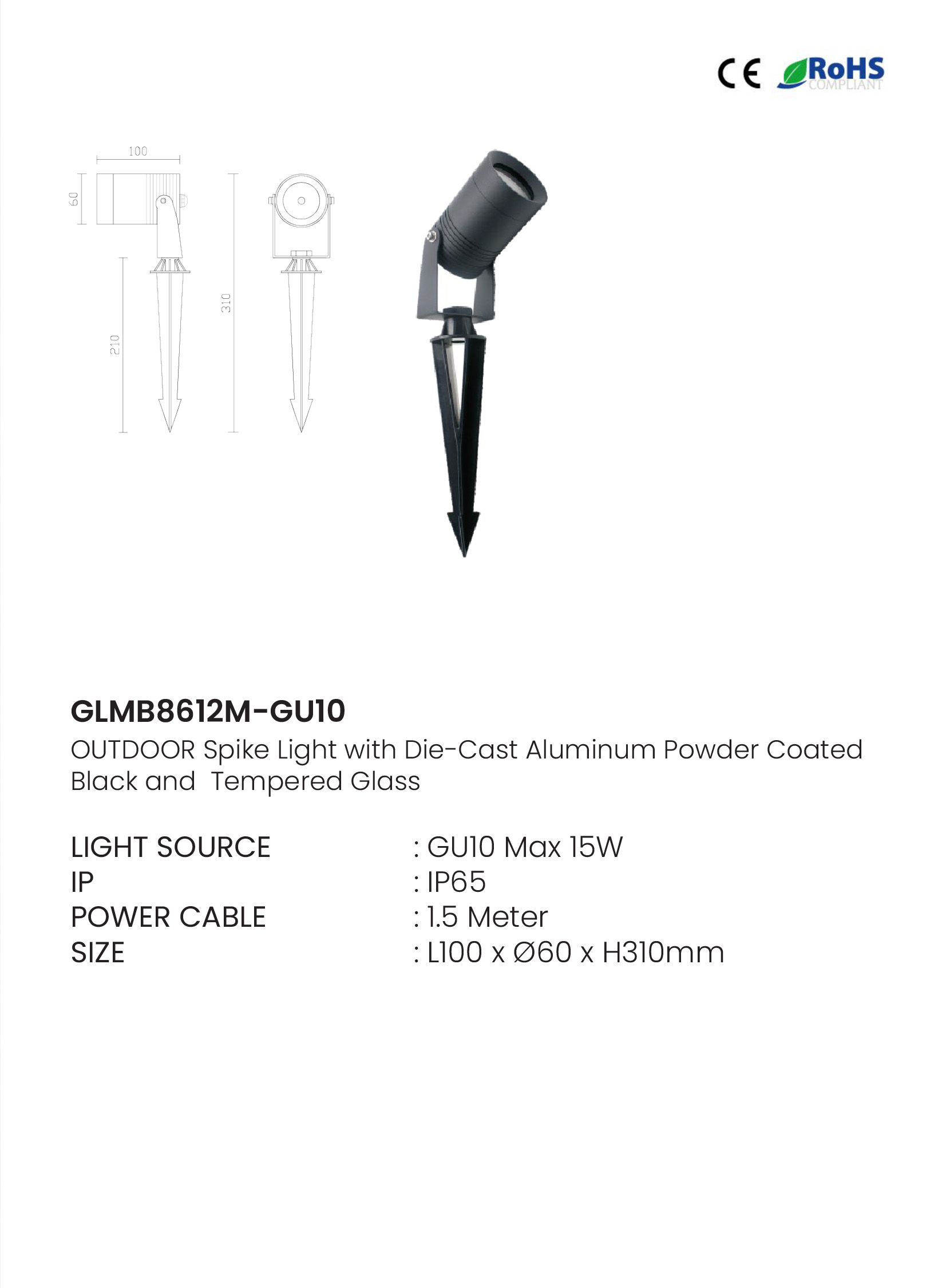 CE RoHS COMPLIANT

100

60

210

310

GLMB8612M-GU10

OUTDOOR Spike Light with Die-Cast Aluminum Powder Coated Black and Tempered Glass

LIGHT SOURCE : GU10 Max 15W
IP : IP65
POWER CABLE : 1.5 Meter
SIZE : L100 x Ø60 x H310mm